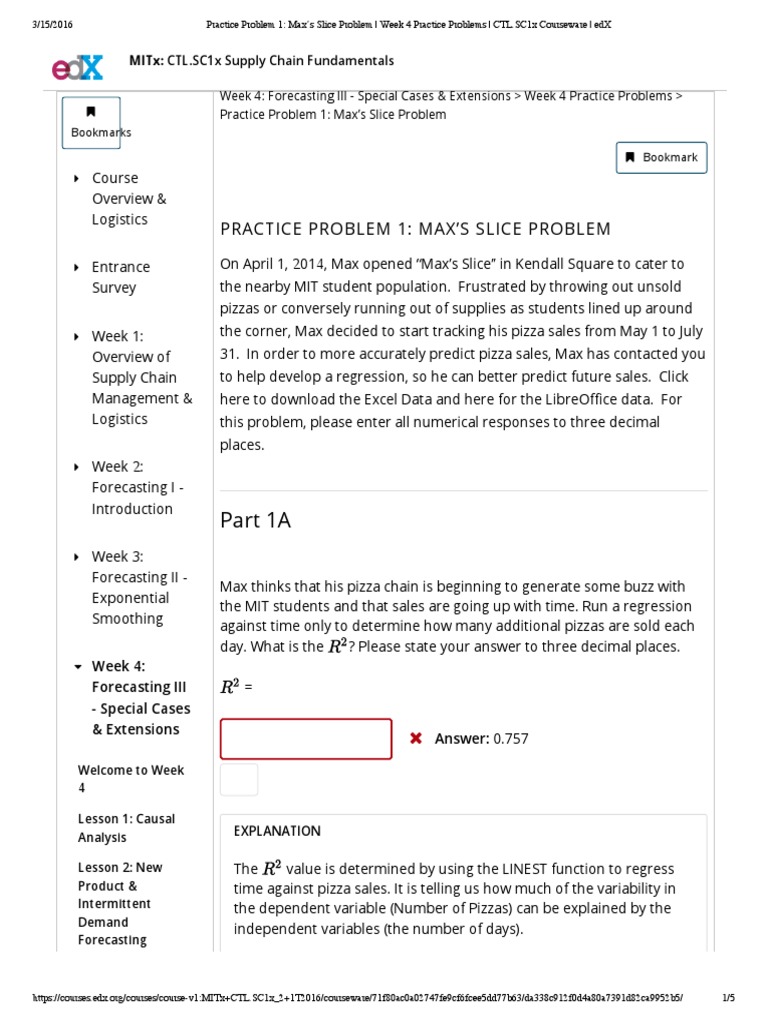 3/15/2016 Practice Problem 1: Max's Slice Problem | Week 4 Practice Problems | CTL.SC1x Courseware | edX

edX MITx: CTL.SC1x Supply Chain Fundamentals

Bookmarks

Course Overview & Logistics

Entrance Survey

Week 1: Overview of Supply Chain Management & Logistics

Week 2: Forecasting I - Introduction

Week 3: Forecasting II - Exponential Smoothing

Week 4: Forecasting III - Special Cases & Extensions

Welcome to Week 4

Lesson 1: Causal Analysis

Lesson 2: New Product & Intermittent Demand Forecasting

Week 4: Forecasting III - Special Cases & Extensions > Week 4 Practice Problems > Practice Problem 1: Max's Slice Problem

Bookmark

PRACTICE PROBLEM 1: MAX'S SLICE PROBLEM

On April 1, 2014, Max opened "Max's Slice" in Kendall Square to cater to the nearby MIT student population. Frustrated by throwing out unsold pizzas or conversely running out of supplies as students lined up around the corner, Max decided to start tracking his pizza sales from May 1 to July 31. In order to more accurately predict pizza sales, Max has contacted you to help develop a regression, so he can better predict future sales. Click here to download the Excel Data and here for the LibreOffice data. For this problem, please enter all numerical responses to three decimal places.

Part 1A

Max thinks that his pizza chain is beginning to generate some buzz with the MIT students and that sales are going up with time. Run a regression against time only to determine how many additional pizzas are sold each day. What is the $R^2$? Please state your answer to three decimal places.

$R^2$ =

Answer: 0.757

EXPLANATION

The $R^2$ value is determined by using the LINEST function to regress time against pizza sales. It is telling us how much of the variability in the dependent variable (Number of Pizzas) can be explained by the independent variables (the number of days).

https://courses.edx.org/courses/course-v1:MITx+CTL.SC1x_2+1T2016/courseware/71f80ac0a02747fe9cf6fcee5dd77b63/da338c912f0d4a80a7391d82ca9952b5/ 1/5